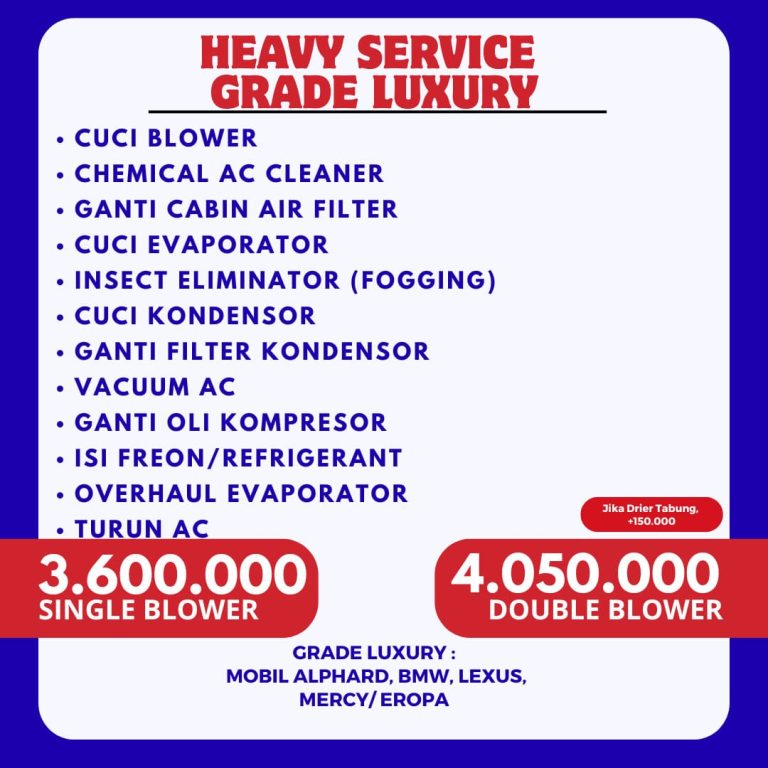 HEAVY SERVICE
GRADE LUXURY

• CUCI BLOWER
• CHEMICAL AC CLEANER
• GANTI CABIN AIR FILTER
• CUCI EVAPORATOR
• INSECT ELIMINATOR (FOGGING)
• CUCI KONDENSOR
• GANTI FILTER KONDENSOR
• VACUUM AC
• GANTI OLI KOMPRESOR
• ISI FREON/REFRIGERANT
• OVERHAUL EVAPORATOR
• TURUN AC

Jika Drier Tabung, +150.000

3.600.000
SINGLE BLOWER

4.050.000
DOUBLE BLOWER

GRADE LUXURY :
MOBIL ALPHARD, BMW, LEXUS, MERCY/ EROPA